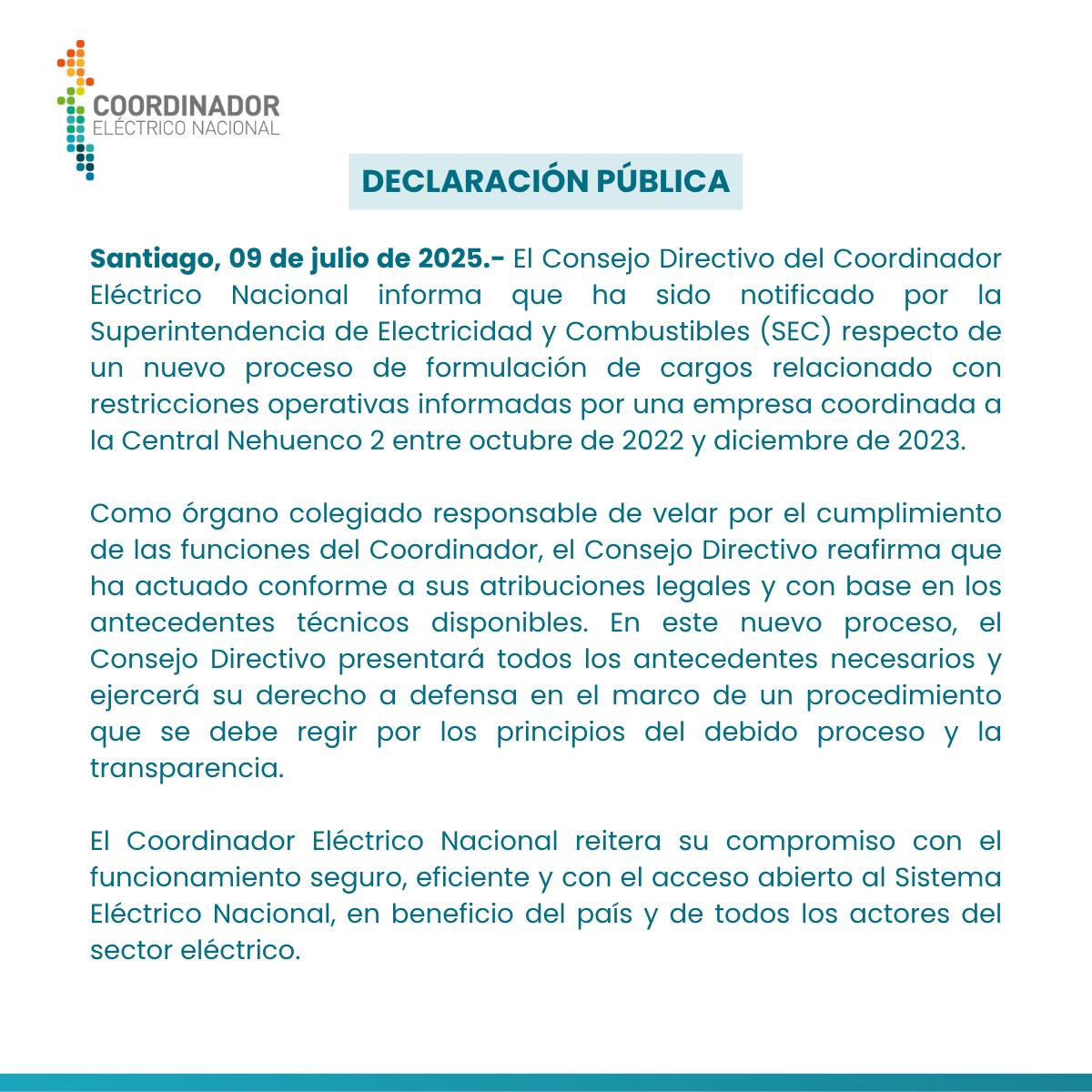 COORDINADOR
ELÉCTRICO NACIONAL

DECLARACIÓN PÚBLICA

Santiago, 09 de julio de 2025.- El Consejo Directivo del Coordinador Eléctrico Nacional informa que ha sido notificado por la Superintendencia de Electricidad y Combustibles (SEC) respecto de un nuevo proceso de formulación de cargos relacionado con restricciones operativas informadas por una empresa coordinada a la Central Nehuenco 2 entre octubre de 2022 y diciembre de 2023.

Como órgano colegiado responsable de velar por el cumplimiento de las funciones del Coordinador, el Consejo Directivo reafirma que ha actuado conforme a sus atribuciones legales y con base en los antecedentes técnicos disponibles. En este nuevo proceso, el Consejo Directivo presentará todos los antecedentes necesarios y ejercerá su derecho a defensa en el marco de un procedimiento que se debe regir por los principios del debido proceso y la transparencia.

El Coordinador Eléctrico Nacional reitera su compromiso con el funcionamiento seguro, eficiente y con el acceso abierto al Sistema Eléctrico Nacional, en beneficio del país y de todos los actores del sector eléctrico.